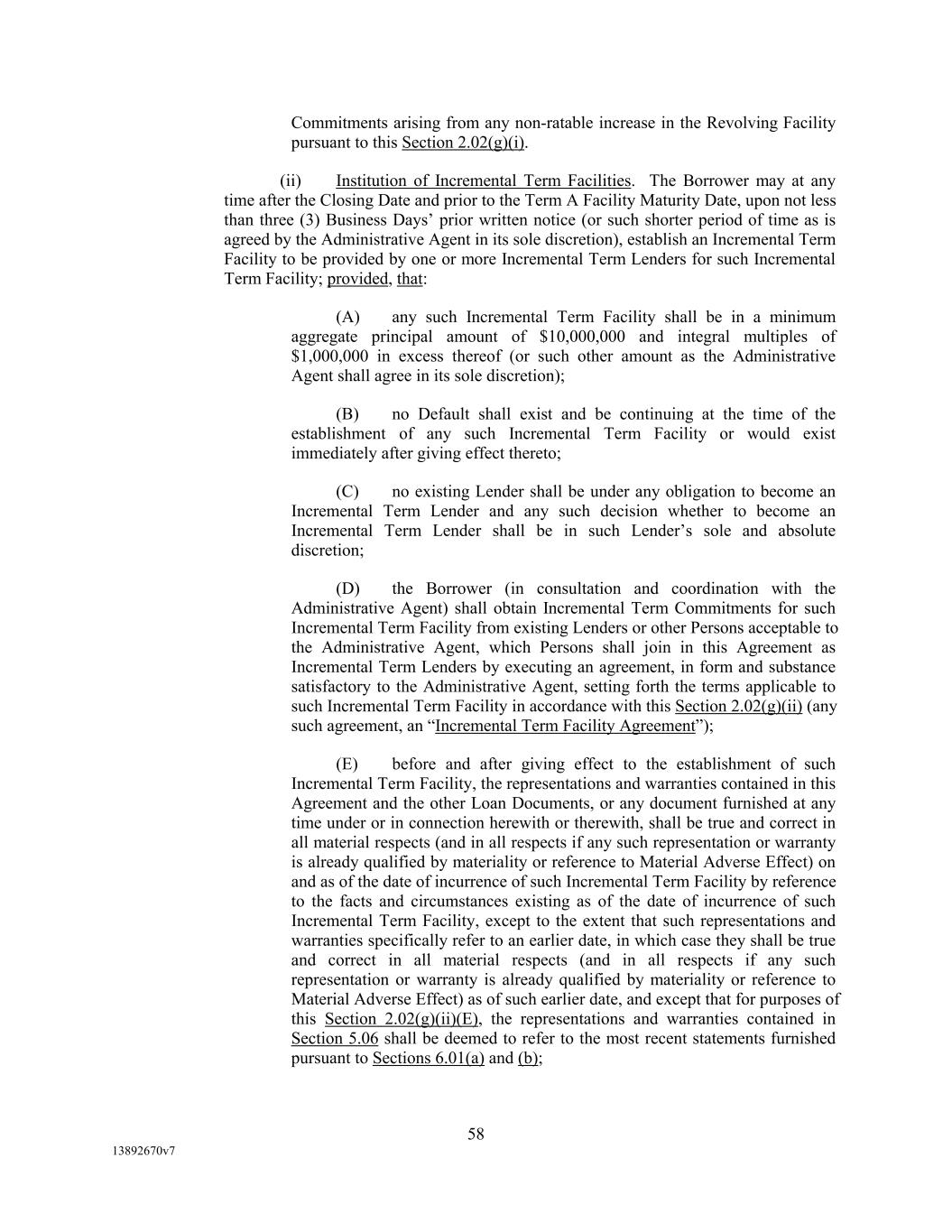 Commitments arising from any non-ratable increase in the Revolving Facility pursuant to this Section 2.02(g)(i).

(ii) Institution of Incremental Term Facilities. The Borrower may at any time after the Closing Date and prior to the Term A Facility Maturity Date, upon not less than three (3) Business Days' prior written notice (or such shorter period of time as is agreed by the Administrative Agent in its sole discretion), establish an Incremental Term Facility to be provided by one or more Incremental Term Lenders for such Incremental Term Facility; provided, that:

(A) any such Incremental Term Facility shall be in a minimum aggregate principal amount of \$10,000,000 and integral multiples of \$1,000,000 in excess thereof (or such other amount as the Administrative Agent shall agree in its sole discretion);

(B) no Default shall exist and be continuing at the time of the establishment of any such Incremental Term Facility or would exist immediately after giving effect thereto;

(C) no existing Lender shall be under any obligation to become an Incremental Term Lender and any such decision whether to become an Incremental Term Lender shall be in such Lender's sole and absolute discretion;

(D) the Borrower (in consultation and coordination with the Administrative Agent) shall obtain Incremental Term Commitments for such Incremental Term Facility from existing Lenders or other Persons acceptable to the Administrative Agent, which Persons shall join in this Agreement as Incremental Term Lenders by executing an agreement, in form and substance satisfactory to the Administrative Agent, setting forth the terms applicable to such Incremental Term Facility in accordance with this Section 2.02(g)(ii) (any such agreement, an "Incremental Term Facility Agreement");

(E) before and after giving effect to the establishment of such Incremental Term Facility, the representations and warranties contained in this Agreement and the other Loan Documents, or any document furnished at any time under or in connection herewith or therewith, shall be true and correct in all material respects (and in all respects if any such representation or warranty is already qualified by materiality or reference to Material Adverse Effect) on and as of the date of incurrence of such Incremental Term Facility by reference to the facts and circumstances existing as of the date of incurrence of such Incremental Term Facility, except to the extent that such representations and warranties specifically refer to an earlier date, in which case they shall be true and correct in all material respects (and in all respects if any such representation or warranty is already qualified by materiality or reference to Material Adverse Effect) as of such earlier date, and except that for purposes of this Section 2.02(g)(ii)(E), the representations and warranties contained in Section 5.06 shall be deemed to refer to the most recent statements furnished pursuant to Sections 6.01(a) and (b);

58

13892670v7